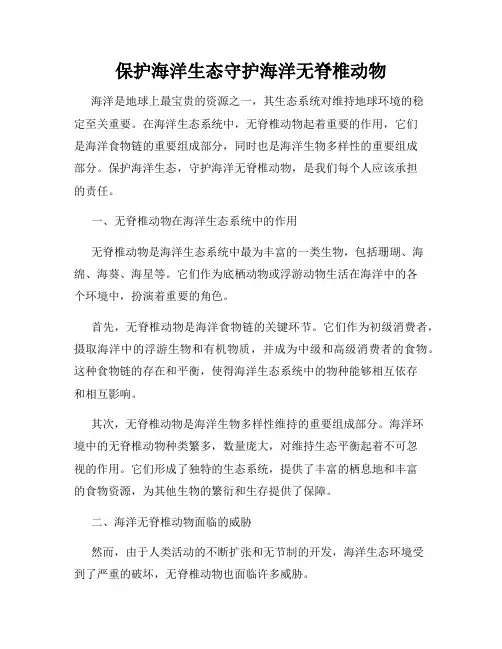 保护海洋生态守护海洋无脊椎动物

海洋是地球上最宝贵的资源之一，其生态系统对维持地球环境的稳定至关重要。在海洋生态系统中，无脊椎动物起着重要的作用，它们是海洋食物链的重要组成部分，同时也是海洋生物多样性的重要组成部分。保护海洋生态，守护海洋无脊椎动物，是我们每个人应该承担的责任。

一、无脊椎动物在海洋生态系统中的作用

无脊椎动物是海洋生态系统中最为丰富的一类生物，包括珊瑚、海绵、海葵、海星等。它们作为底栖动物或浮游动物生活在海洋中的各个环境中，扮演着重要的角色。

首先，无脊椎动物是海洋食物链的关键环节。它们作为初级消费者，摄取海洋中的浮游生物和有机物质，并成为中级和高级消费者的食物。这种食物链的存在和平衡，使得海洋生态系统中的物种能够相互依存和相互影响。

其次，无脊椎动物是海洋生物多样性维持的重要组成部分。海洋环境中的无脊椎动物种类繁多，数量庞大，对维持生态平衡起着不可忽视的作用。它们形成了独特的生态系统，提供了丰富的栖息地和丰富的食物资源，为其他生物的繁衍和生存提供了保障。

二、海洋无脊椎动物面临的威胁

然而，由于人类活动的不断扩张和无节制的开发，海洋生态环境受到了严重的破坏，无脊椎动物也面临许多威胁。